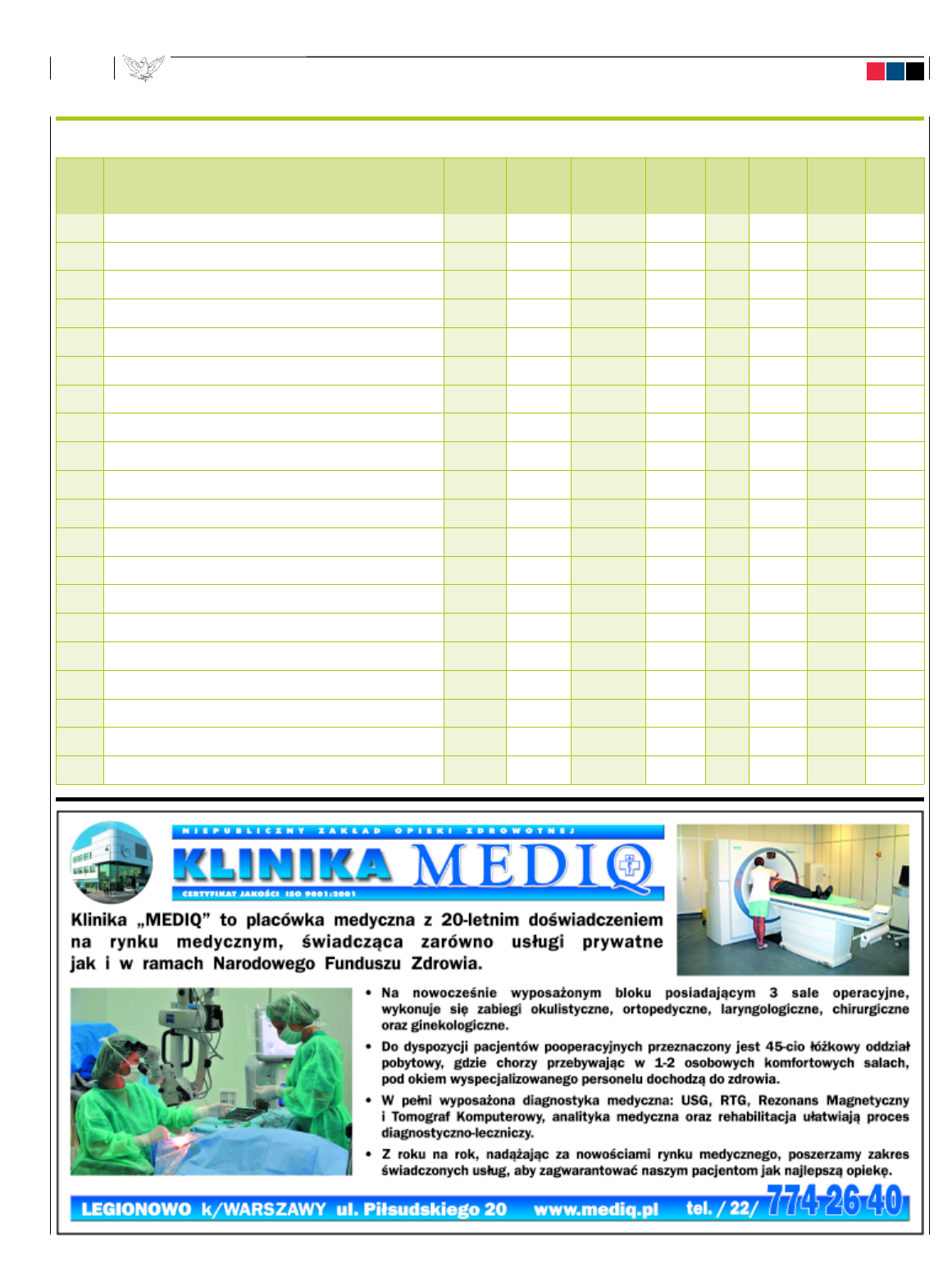 NIEPUBLICZNY ZAKŁAD OPIEKI ZDROWOTNEJ

KLINIKA MEDIQ

CERTYFIKAT JAKOŚCI ISO 9001:2001

Klinika „MEDIQ" to placówka medyczna z 20-letnim doświadczeniem na rynku medycznym, świadcząca zarówno usługi prywatne jak i w ramach Narodowego Funduszu Zdrowia.

• Na nowocześnie wyposażonym bloku posiadającym 3 sale operacyjne, wykonuje się zabiegi okulistyczne, ortopedyczne, laryngologiczne, chirurgiczne oraz ginekologiczne.

• Do dyspozycji pacjentów pooperacyjnych przeznaczony jest 45-cio łóżkowy oddział pobytowy, gdzie chorzy przebywając w 1-2 osobowych komfortowych salach, pod okiem wyspecjalizowanego personelu dochodzą do zdrowia.

• W pełni wyposażona diagnostyka medyczna: USG, RTG, Rezonans Magnetyczny i Tomograf Komputerowy, analityka medyczna oraz rehabilitacja ułatwiają proces diagnostyczno-leczniczy.

• Z roku na rok, nadążając za nowościami rynku medycznego, poszerzamy zakres świadczonych usług, aby zagwarantować naszym pacjentom jak najlepszą opiekę.

LEGIONOWO k/WARSZAWY ul. Piłsudskiego 20 www.mediq.pl tel. / 22/ 774 26 40